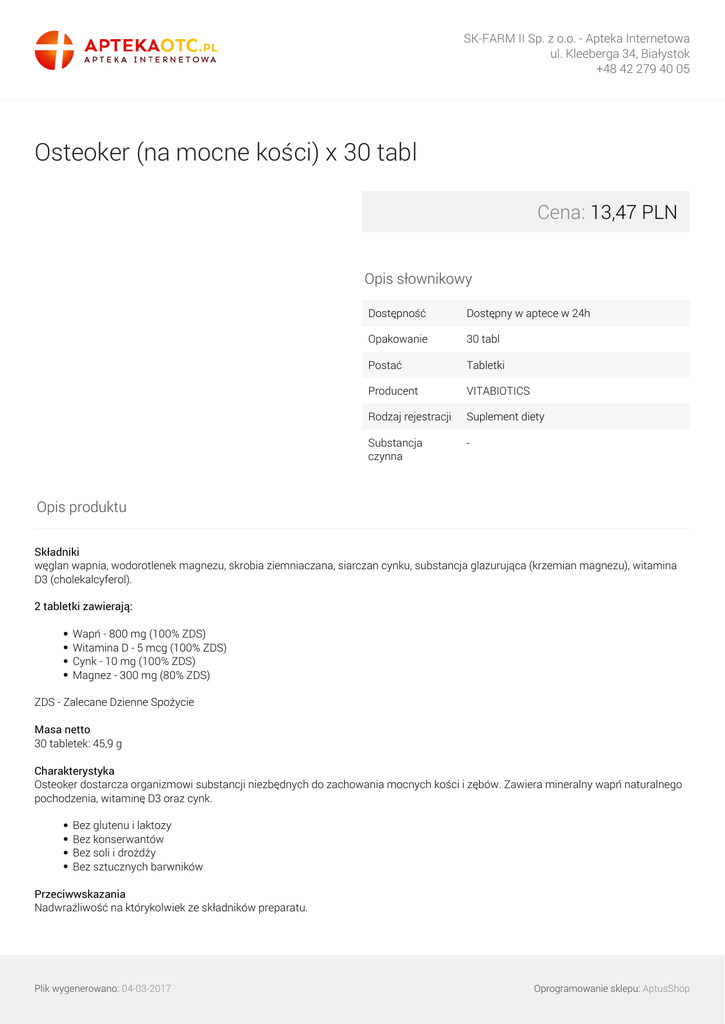 APTEKAOTC.PL
APTEKA INTERNETOWA

SK-FARM II Sp. z o.o. - Apteka Internetowa
ul. Kleeberga 34, Białystok
+48 42 279 40 05

Osteoker (na mocne kości) x 30 tabl

Cena: 13,47 PLN

Opis słownikowy

| Dostępność | Dostępny w aptece w 24h |
|---|---|
| Opakowanie | 30 tabl |
| Postać | Tabletki |
| Producent | VITABIOTICS |
| Rodzaj rejestracji | Suplement diety |
| Substancja czynna | - |

Opis produktu

Składniki
węglan wapnia, wodorotlenek magnezu, skrobia ziemniaczana, siarczan cynku, substancja glazurująca (krzemian magnezu), witamina D3 (cholekalcyferol).

2 tabletki zawierają:

- Wapń - 800 mg (100% ZDS)
- Witamina D - 5 mcg (100% ZDS)
- Cynk - 10 mg (100% ZDS)
- Magnez - 300 mg (80% ZDS)

ZDS - Zalecane Dzienne Spożycie

Masa netto
30 tabletek: 45,9 g

Charakterystyka
Osteoker dostarcza organizmowi substancji niezbędnych do zachowania mocnych kości i zębów. Zawiera mineralny wapń naturalnego pochodzenia, witaminę D3 oraz cynk.

- Bez glutenu i laktozy
- Bez konserwantów
- Bez soli i drożdży
- Bez sztucznych barwników

Przeciwwskazania
Nadwrażliwość na którykolwiek ze składników preparatu.

Plik wygenerowano: 04-03-2017

Oprogramowanie sklepu: AptusShop